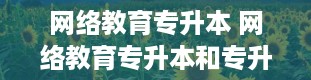 网络教育专升本 网络教育专升本和专升